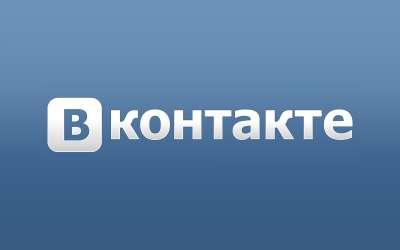 Вконтакте